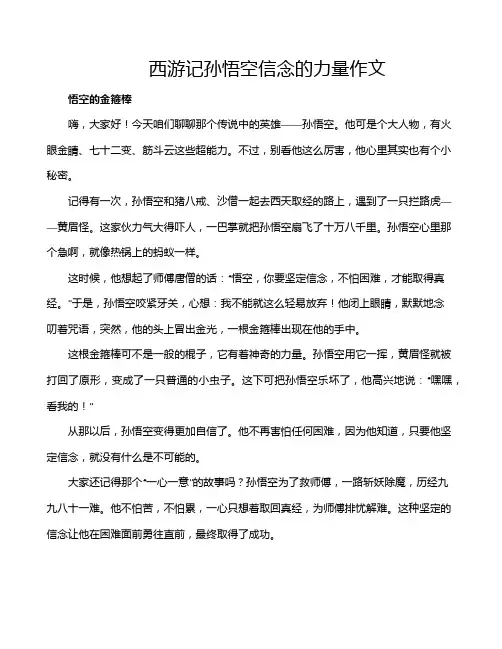 西游记孙悟空信念的力量作文

悟空的金箍棒

嗨，大家好！今天咱们聊聊那个传说中的英雄——孙悟空。他可是个大人物，有火眼金睛、七十二变、筋斗云这些超能力。不过，别看他这么厉害，他心里其实也有个小秘密。

记得有一次，孙悟空和猪八戒、沙僧一起去西天取经的路上，遇到了一只拦路虎——黄眉怪。这家伙力气大得吓人，一巴掌就把孙悟空扇飞了十万八千里。孙悟空心里那个急啊，就像热锅上的蚂蚁一样。

这时候，他想起了师傅唐僧的话："悟空，你要坚定信念，不怕困难，才能取得真经。"于是，孙悟空咬紧牙关，心想：我不能就这么轻易放弃！他闭上眼睛，默默地念叨着咒语，突然，他的头上冒出金光，一根金箍棒出现在他的手中。

这根金箍棒可不是一般的棍子，它有着神奇的力量。孙悟空用它一挥，黄眉怪就被打回了原形，变成了一只普通的小虫子。这下可把孙悟空乐坏了，他高兴地说："嘿嘿，看我的！"

从那以后，孙悟空变得更加自信了。他不再害怕任何困难，因为他知道，只要他坚定信念，就没有什么是不可能的。

大家还记得那个"一心一意"的故事吗？孙悟空为了救师傅，一路斩妖除魔，历经九九八十一难。他不怕苦，不怕累，一心只想着取回真经，为师傅排忧解难。这种坚定的信念让他在困难面前勇往直前，最终取得了成功。